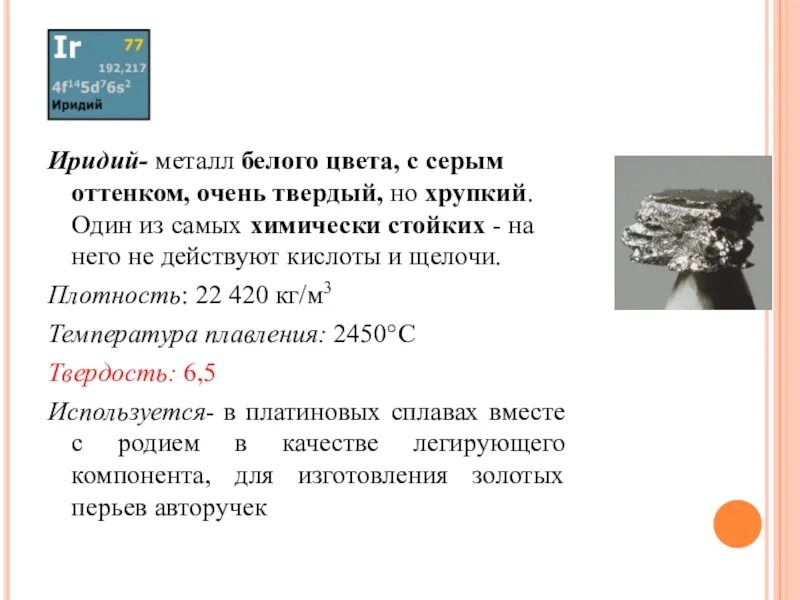 Ir 77
192,217
$4f^{14}5d^{7}6s^{2}$
Иридий

Иридий- металл белого цвета, с серым оттенком, очень твердый, но хрупкий. Один из самых химически стойких - на него не действуют кислоты и щелочи.

Плотность: 22 420 кг/м$^3$

Температура плавления: 2450°С

Твердость: 6,5

Используется- в платиновых сплавах вместе с родием в качестве легирующего компонента, для изготовления золотых перьев авторучек